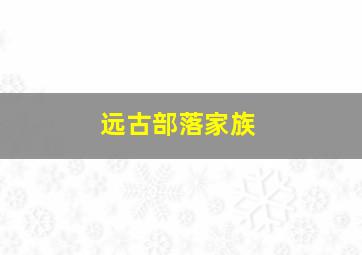 远古部落家族